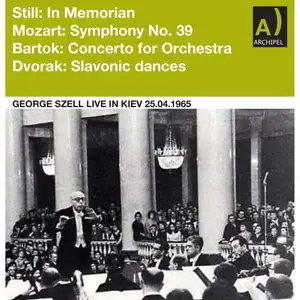 Still: In Memorian
Mozart: Symphony No. 39
Bartok: Concerto for Orchestra
Dvorak: Slavonic dances

A)
ARCHIPEL

GEORGE SZELL LIVE IN KIEV 25.04.1965